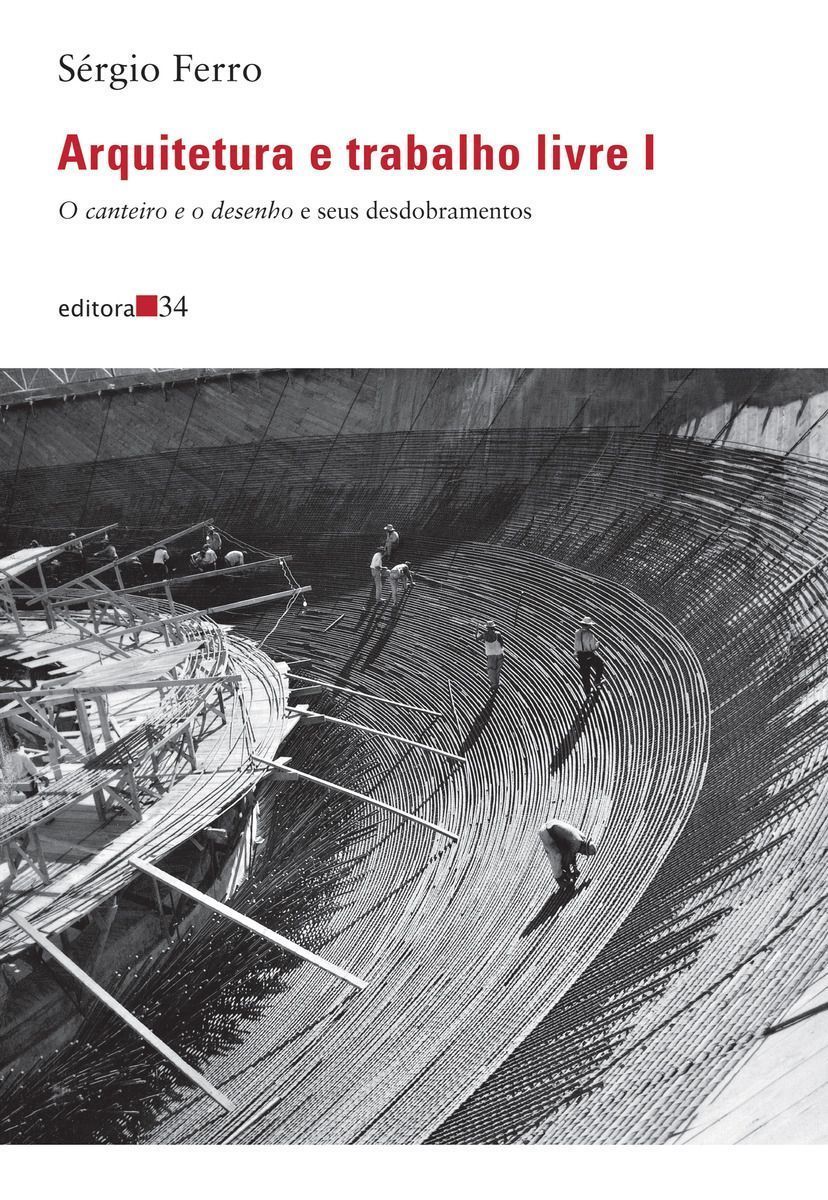 Sérgio Ferro

Arquitetura e trabalho livre I

O canteiro e o desenho e seus desdobramentos

editora 34